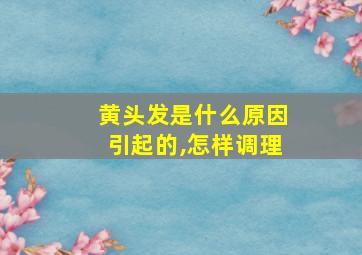 黄头发是什么原因引起的,怎样调理